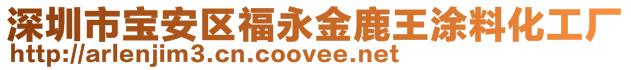 深圳市宝安区福永金鹿王涂料化工厂
http://arlenjim3.cn.coovee.net